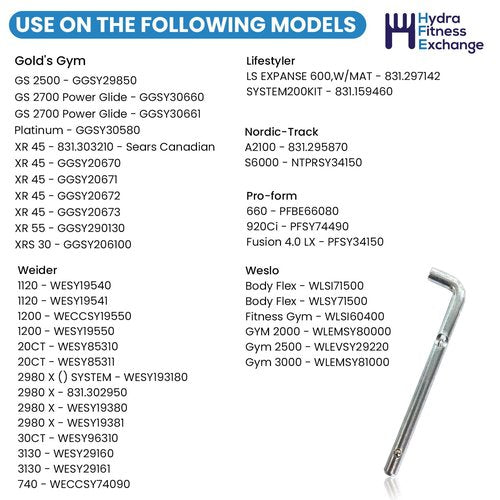 USE ON THE FOLLOWING MODELS

Hydra Fitness Exchange

Gold's Gym
GS 2500 - GGSY29850
GS 2700 Power Glide - GGSY30660
GS 2700 Power Glide - GGSY30661
Platinum - GGSY30580
XR 45 - 831.303210 - Sears Canadian
XR 45 - GGSY20670
XR 45 - GGSY20671
XR 45 - GGSY20672
XR 45 - GGSY20673
XR 55 - GGSY290130
XRS 30 - GGSY206100

Weider
1120 - WESY19540
1120 - WESY19541
1200 - WECCSY19550
1200 - WESY19550
20CT - WESY85310
20CT - WESY85311
2980 X () SYSTEM - WESY193180
2980 X - 831.302950
2980 X - WESY19380
2980 X - WESY19381
30CT - WESY96310
3130 - WESY29160
3130 - WESY29161
740 - WECCSY74090

Lifestyler
LS EXPANSE 600,W/MAT - 831.297142
SYSTEM200KIT - 831.159460

Nordic-Track
A2100 - 831.295870
S6000 - NTPRSY34150

Pro-form
660 - PFBE66080
920Ci - PFSY74490
Fusion 4.0 LX - PFSY34150

Weslo
Body Flex - WLSI71500
Body Flex - WLSY71500
Fitness Gym - WLSI60400
GYM 2000 - WLEMSY80000
Gym 2500 - WLEVSY29220
Gym 3000 - WLEMSY81000